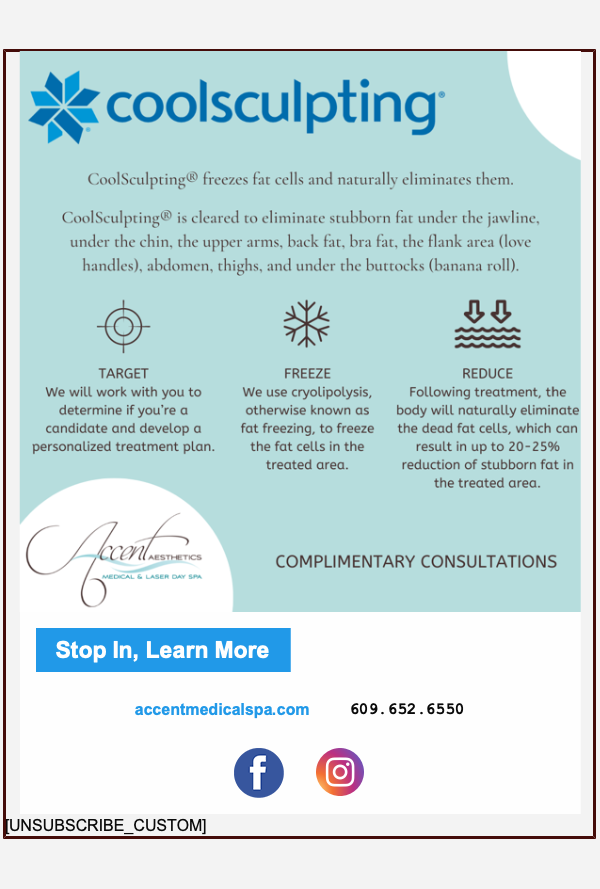 coolsculpting®

CoolSculpting® freezes fat cells and naturally eliminates them.

CoolSculpting® is cleared to eliminate stubborn fat under the jawline, under the chin, the upper arms, back fat, bra fat, the flank area (love handles), abdomen, thighs, and under the buttocks (banana roll).

TARGET
We will work with you to determine if you're a candidate and develop a personalized treatment plan.

FREEZE
We use cryolipolysis, otherwise known as fat freezing, to freeze the fat cells in the treated area.

REDUCE
Following treatment, the body will naturally eliminate the dead fat cells, which can result in up to 20-25% reduction of stubborn fat in the treated area.

Accent AESTHETICS
MEDICAL & LASER DAY SPA

COMPLIMENTARY CONSULTATIONS

Stop In, Learn More

accentmedicalspa.com 609.652.6550

f

[UNSUBSCRIBE_CUSTOM]